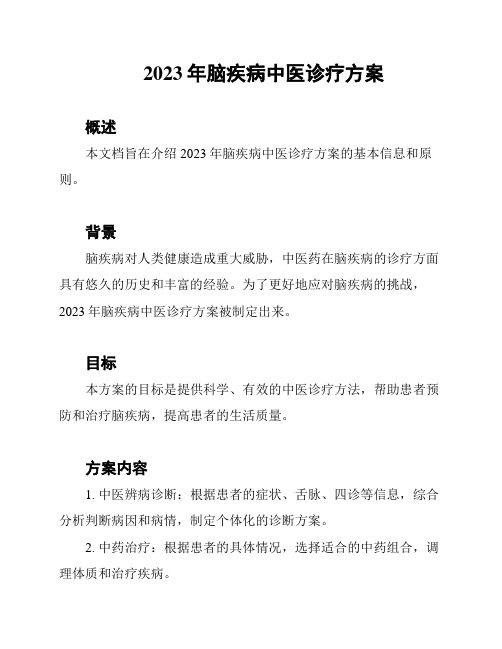 2023 年脑疾病中医诊疗方案

概述

本文档旨在介绍 2023 年脑疾病中医诊疗方案的基本信息和原则。

背景

脑疾病对人类健康造成重大威胁，中医药在脑疾病的诊疗方面具有悠久的历史和丰富的经验。为了更好地应对脑疾病的挑战，2023 年脑疾病中医诊疗方案被制定出来。

目标

本方案的目标是提供科学、有效的中医诊疗方法，帮助患者预防和治疗脑疾病，提高患者的生活质量。

方案内容

1. 中医辨病诊断：根据患者的症状、舌脉、四诊等信息，综合分析判断病因和病情，制定个体化的诊断方案。

2. 中药治疗：根据患者的具体情况，选择适合的中药组合，调理体质和治疗疾病。